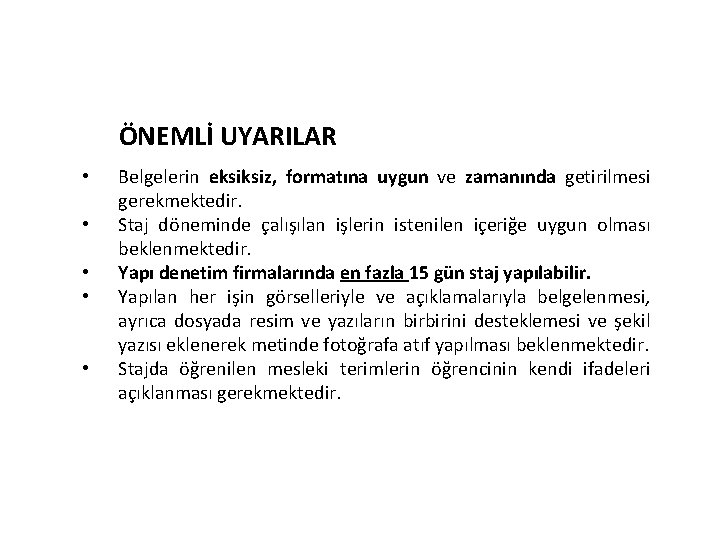 ÖNEMLİ UYARILAR

• Belgelerin eksiksiz, formatına uygun ve zamanında getirilmesi gerekmektedir.
• Staj döneminde çalışılan işlerin istenilen içeriğe uygun olması beklenmektedir.
• Yapı denetim firmalarında en fazla 15 gün staj yapılabilir.
• Yapılan her işin görselleriyle ve açıklamalarıyla belgelenmesi, ayrıca dosyada resim ve yazıların birbirini desteklemesi ve şekil yazısı eklenerek metinde fotoğrafa atıf yapılması beklenmektedir.
• Stajda öğrenilen mesleki terimlerin öğrencinin kendi ifadeleri açıklanması gerekmektedir.